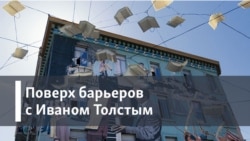 Поверх барьеров
с Иваном Толстым